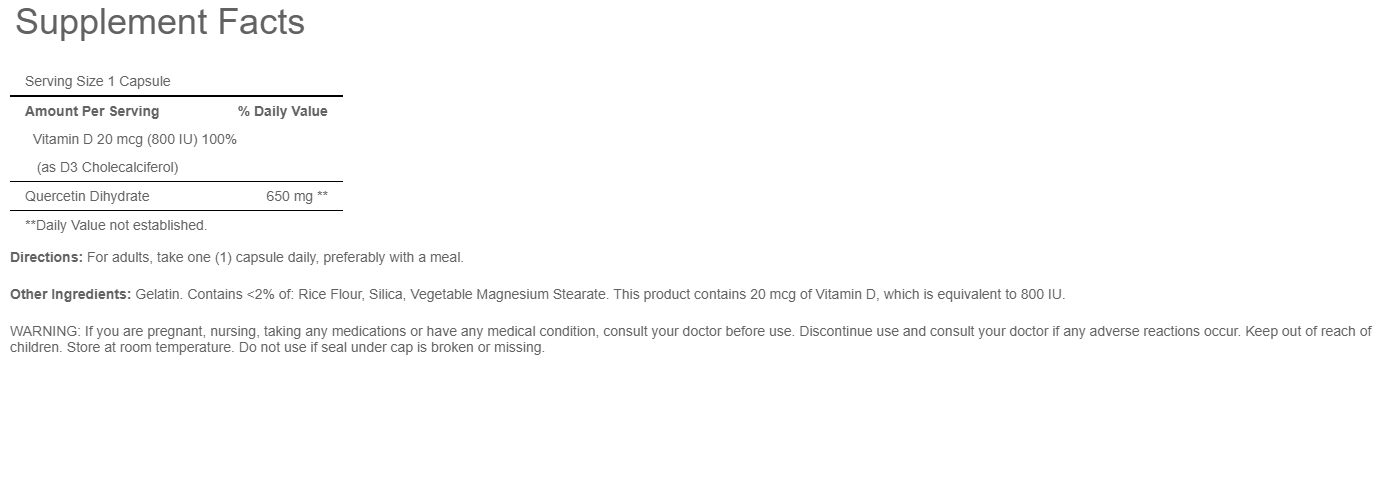 Supplement Facts

Serving Size 1 Capsule

| Amount Per Serving | % Daily Value |
|---|---|
| Vitamin D 20 mcg (800 IU) 100% (as D3 Cholecalciferol) | |
| Quercetin Dihydrate | 650 mg ** |

**Daily Value not established.

Directions: For adults, take one (1) capsule daily, preferably with a meal.

Other Ingredients: Gelatin. Contains <2% of: Rice Flour, Silica, Vegetable Magnesium Stearate. This product contains 20 mcg of Vitamin D, which is equivalent to 800 IU.

WARNING: If you are pregnant, nursing, taking any medications or have any medical condition, consult your doctor before use. Discontinue use and consult your doctor if any adverse reactions occur. Keep out of reach of children. Store at room temperature. Do not use if seal under cap is broken or missing.